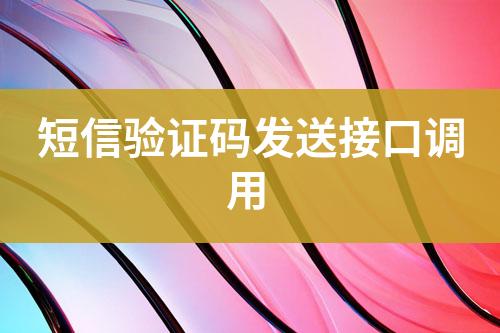 短信验证码发送接口调用